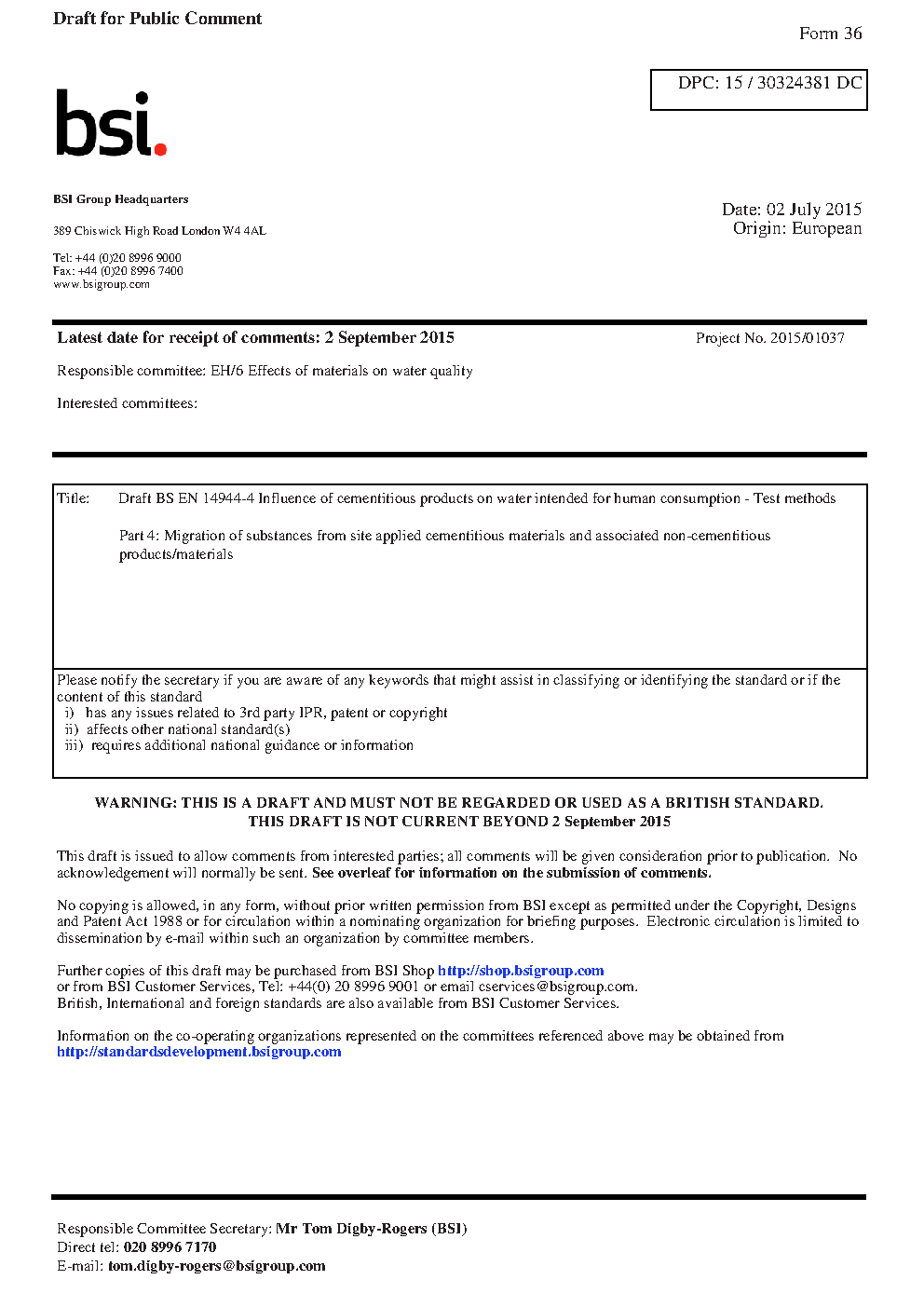 Draft for Public Comment

Form 36

DPC: 15 / 30324381 DC

bsi.

BSI Group Headquarters

389 Chiswick High Road London W4 4AL

Tel: +44 (0)20 8996 9000
Fax: +44 (0)20 8996 7400
www.bsigroup.com

Date: 02 July 2015
Origin: European

Latest date for receipt of comments: 2 September 2015

Project No. 2015/01037

Responsible committee: EH/6 Effects of materials on water quality

Interested committees:

Title: Draft BS EN 14944-4 Influence of cementitious products on water intended for human consumption - Test methods

Part 4: Migration of substances from site applied cementitious materials and associated non-cementitious products/materials

Please notify the secretary if you are aware of any keywords that might assist in classifying or identifying the standard or if the content of this standard
i) has any issues related to 3rd party IPR, patent or copyright
ii) affects other national standard(s)
iii) requires additional national guidance or information

WARNING: THIS IS A DRAFT AND MUST NOT BE REGARDED OR USED AS A BRITISH STANDARD.
THIS DRAFT IS NOT CURRENT BEYOND 2 September 2015

This draft is issued to allow comments from interested parties; all comments will be given consideration prior to publication. No acknowledgement will normally be sent. See overleaf for information on the submission of comments.

No copying is allowed, in any form, without prior written permission from BSI except as permitted under the Copyright, Designs and Patent Act 1988 or for circulation within a nominating organization for briefing purposes. Electronic circulation is limited to dissemination by e-mail within such an organization by committee members.

Further copies of this draft may be purchased from BSI Shop http://shop.bsigroup.com
or from BSI Customer Services, Tel: +44(0) 20 8996 9001 or email cservices@bsigroup.com.
British, International and foreign standards are also available from BSI Customer Services.

Information on the co-operating organizations represented on the committees referenced above may be obtained from http://standardsdevelopment.bsigroup.com

Responsible Committee Secretary: Mr Tom Digby-Rogers (BSI)
Direct tel: 020 8996 7170
E-mail: tom.digby-rogers@bsigroup.com